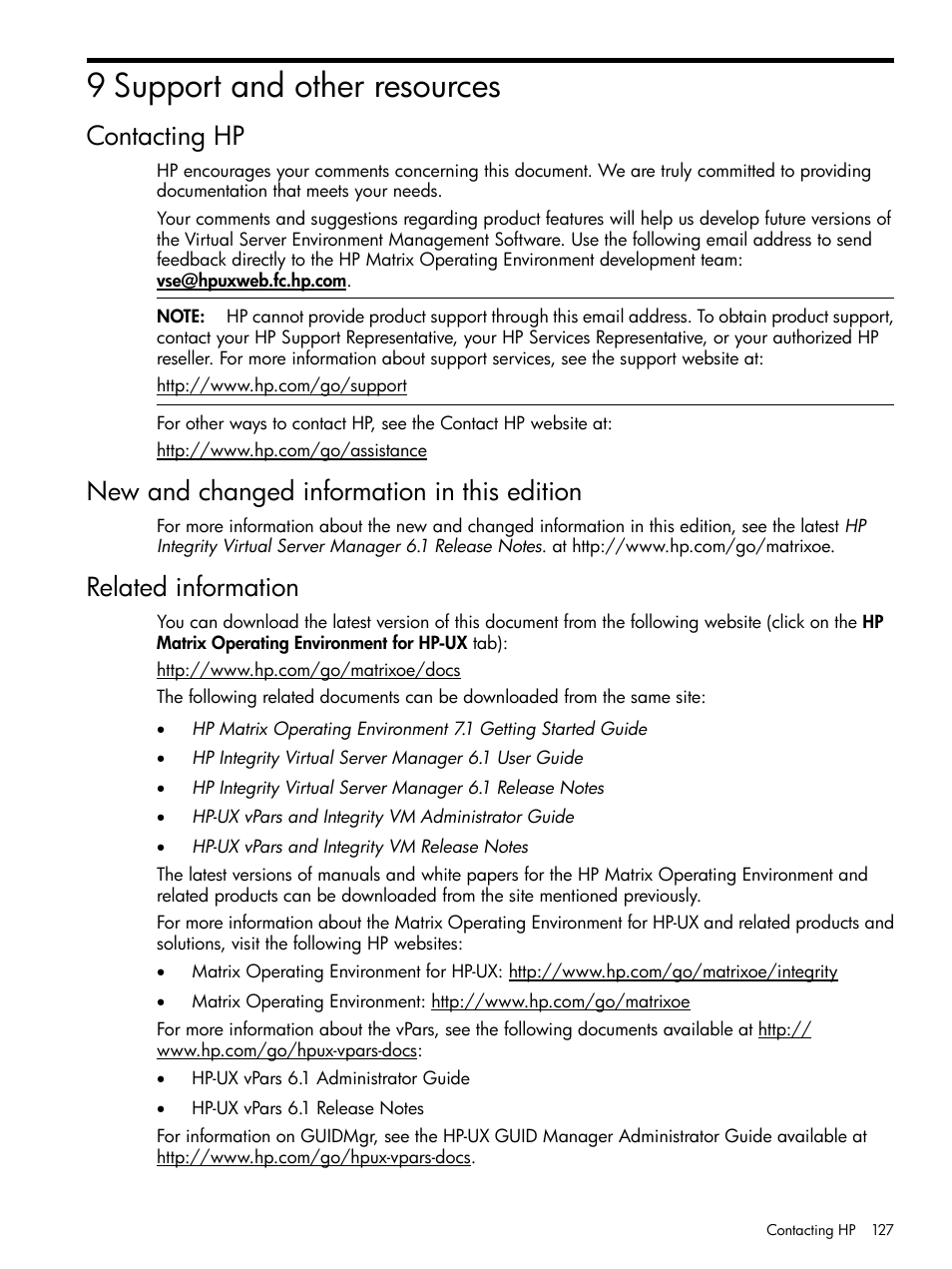 9 Support and other resources

Contacting HP

HP encourages your comments concerning this document. We are truly committed to providing documentation that meets your needs.

Your comments and suggestions regarding product features will help us develop future versions of the Virtual Server Environment Management Software. Use the following email address to send feedback directly to the HP Matrix Operating Environment development team: vse@hpuxweb.fc.hp.com.

NOTE: HP cannot provide product support through this email address. To obtain product support, contact your HP Support Representative, your HP Services Representative, or your authorized HP reseller. For more information about support services, see the support website at:

http://www.hp.com/go/support

For other ways to contact HP, see the Contact HP website at:

http://www.hp.com/go/assistance

New and changed information in this edition

For more information about the new and changed information in this edition, see the latest HP Integrity Virtual Server Manager 6.1 Release Notes. at http://www.hp.com/go/matrixoe.

Related information

You can download the latest version of this document from the following website (click on the HP Matrix Operating Environment for HP-UX tab):

http://www.hp.com/go/matrixoe/docs

The following related documents can be downloaded from the same site:

• HP Matrix Operating Environment 7.1 Getting Started Guide
• HP Integrity Virtual Server Manager 6.1 User Guide
• HP Integrity Virtual Server Manager 6.1 Release Notes
• HP-UX vPars and Integrity VM Administrator Guide
• HP-UX vPars and Integrity VM Release Notes

The latest versions of manuals and white papers for the HP Matrix Operating Environment and related products can be downloaded from the site mentioned previously.

For more information about the Matrix Operating Environment for HP-UX and related products and solutions, visit the following HP websites:

• Matrix Operating Environment for HP-UX: http://www.hp.com/go/matrixoe/integrity
• Matrix Operating Environment: http://www.hp.com/go/matrixoe

For more information about the vPars, see the following documents available at http://www.hp.com/go/hpux-vpars-docs:

• HP-UX vPars 6.1 Administrator Guide
• HP-UX vPars 6.1 Release Notes

For information on GUIDMgr, see the HP-UX GUID Manager Administrator Guide available at http://www.hp.com/go/hpux-vpars-docs.

Contacting HP 127